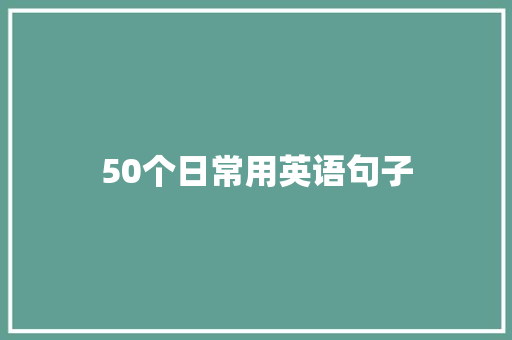 50个日常用英语句子